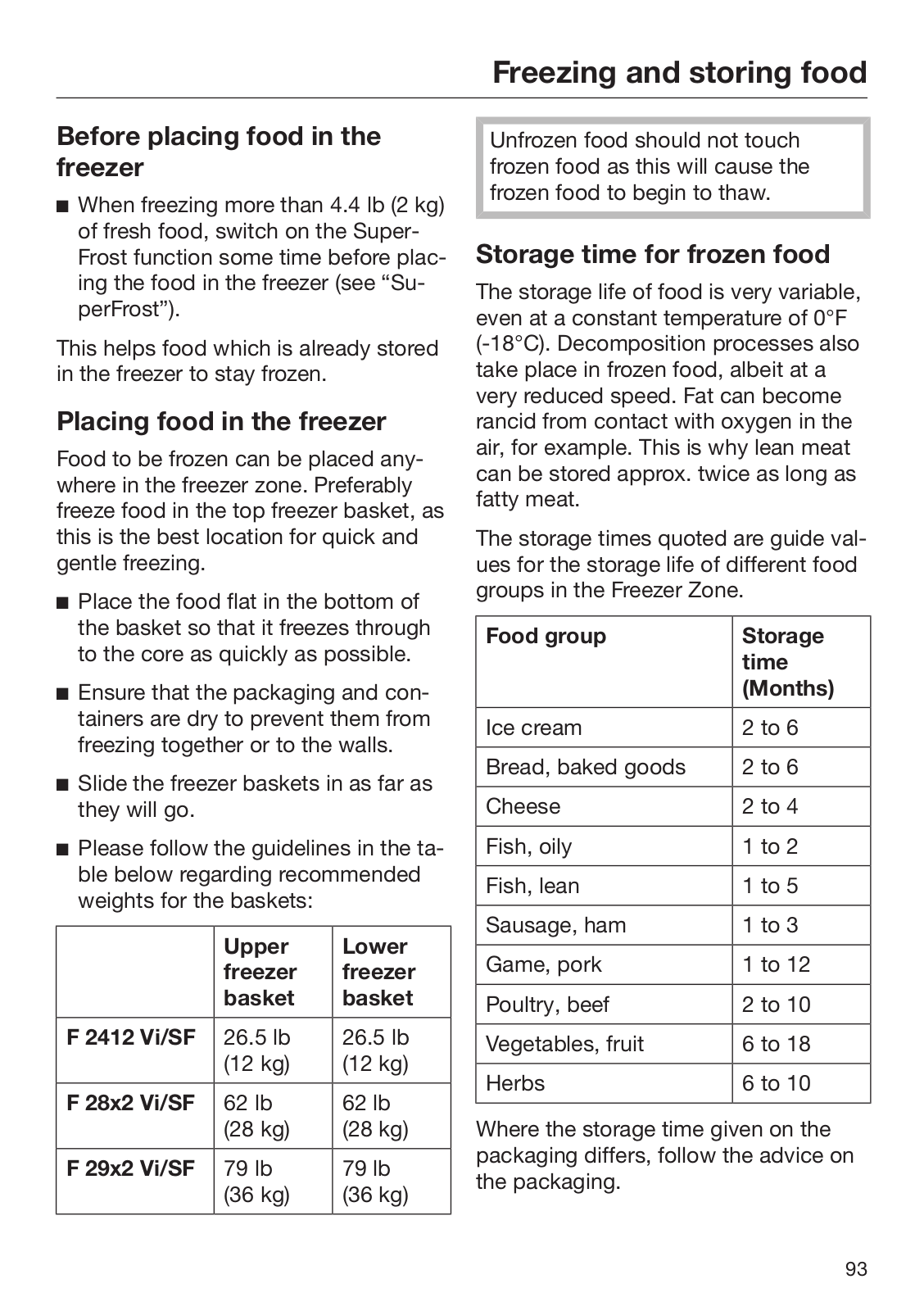 Freezing and storing food

Before placing food in the freezer

■ When freezing more than 4.4 lb (2 kg) of fresh food, switch on the SuperFrost function some time before placing the food in the freezer (see “SuperFrost”).

This helps food which is already stored in the freezer to stay frozen.

Placing food in the freezer

Food to be frozen can be placed anywhere in the freezer zone. Preferably freeze food in the top freezer basket, as this is the best location for quick and gentle freezing.

■ Place the food flat in the bottom of the basket so that it freezes through to the core as quickly as possible.

■ Ensure that the packaging and containers are dry to prevent them from freezing together or to the walls.

■ Slide the freezer baskets in as far as they will go.

■ Please follow the guidelines in the table below regarding recommended weights for the baskets:

| | Upper freezer basket | Lower freezer basket |
|---|---|---|
| F 2412 Vi/SF | 26.5 lb (12 kg) | 26.5 lb (12 kg) |
| F 28x2 Vi/SF | 62 lb (28 kg) | 62 lb (28 kg) |
| F 29x2 Vi/SF | 79 lb (36 kg) | 79 lb (36 kg) |

Unfrozen food should not touch frozen food as this will cause the frozen food to begin to thaw.

Storage time for frozen food

The storage life of food is very variable, even at a constant temperature of 0°F (-18°C). Decomposition processes also take place in frozen food, albeit at a very reduced speed. Fat can become rancid from contact with oxygen in the air, for example. This is why lean meat can be stored approx. twice as long as fatty meat.

The storage times quoted are guide values for the storage life of different food groups in the Freezer Zone.

| Food group | Storage time (Months) |
|---|---|
| Ice cream | 2 to 6 |
| Bread, baked goods | 2 to 6 |
| Cheese | 2 to 4 |
| Fish, oily | 1 to 2 |
| Fish, lean | 1 to 5 |
| Sausage, ham | 1 to 3 |
| Game, pork | 1 to 12 |
| Poultry, beef | 2 to 10 |
| Vegetables, fruit | 6 to 18 |
| Herbs | 6 to 10 |

Where the storage time given on the packaging differs, follow the advice on the packaging.

93